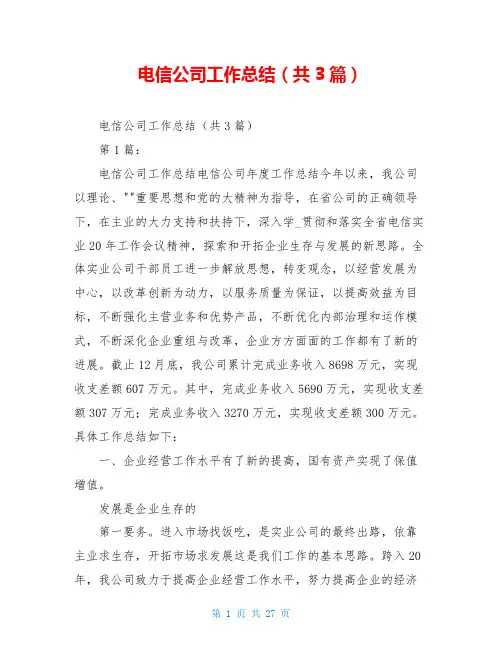 电信公司工作总结（共3篇）

电信公司工作总结（共3篇）

第1篇：

电信公司工作总结电信公司年度工作总结今年以来，我公司以理论、""重要思想和党的大精神为指导，在省公司的正确领导下，在主业的大力支持和扶持下，深入学_贯彻和落实全省电信实业20年工作会议精神，探索和开拓企业生存与发展的新思路。全体实业公司干部员工进一步解放思想，转变观念，以经营发展为中心，以改革创新为动力，以服务质量为保证，以提高效益为目标，不断强化主营业务和优势产品，不断优化内部治理和运作模式，不断深化企业重组与改革，企业方方面面的工作都有了新的进展。截止12月底，我公司累计完成业务收入8698万元，实现收支差额607万元。其中，完成业务收入5690万元，实现收支差额307万元；完成业务收入3270万元，实现收支差额300万元。具体工作总结如下：

一、企业经营工作水平有了新的提高，国有资产实现了保值增值。

发展是企业生存的

第一要务。进入市场找饭吃，是实业公司的最终出路，依靠主业求生存，开拓市场求发展这是我们工作的基本思路。跨入20年，我公司致力于提高企业经营工作水平，努力提高企业的经济

第 1 页 共 27 页